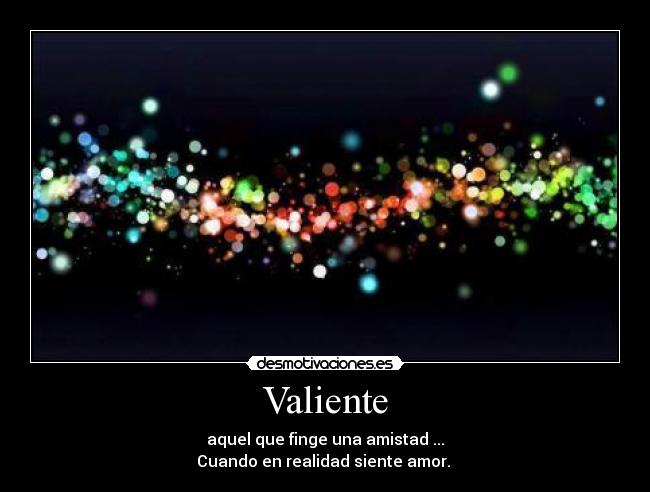 desmotivaciones.es

Valiente

aquel que finge una amistad ...
Cuando en realidad siente amor.